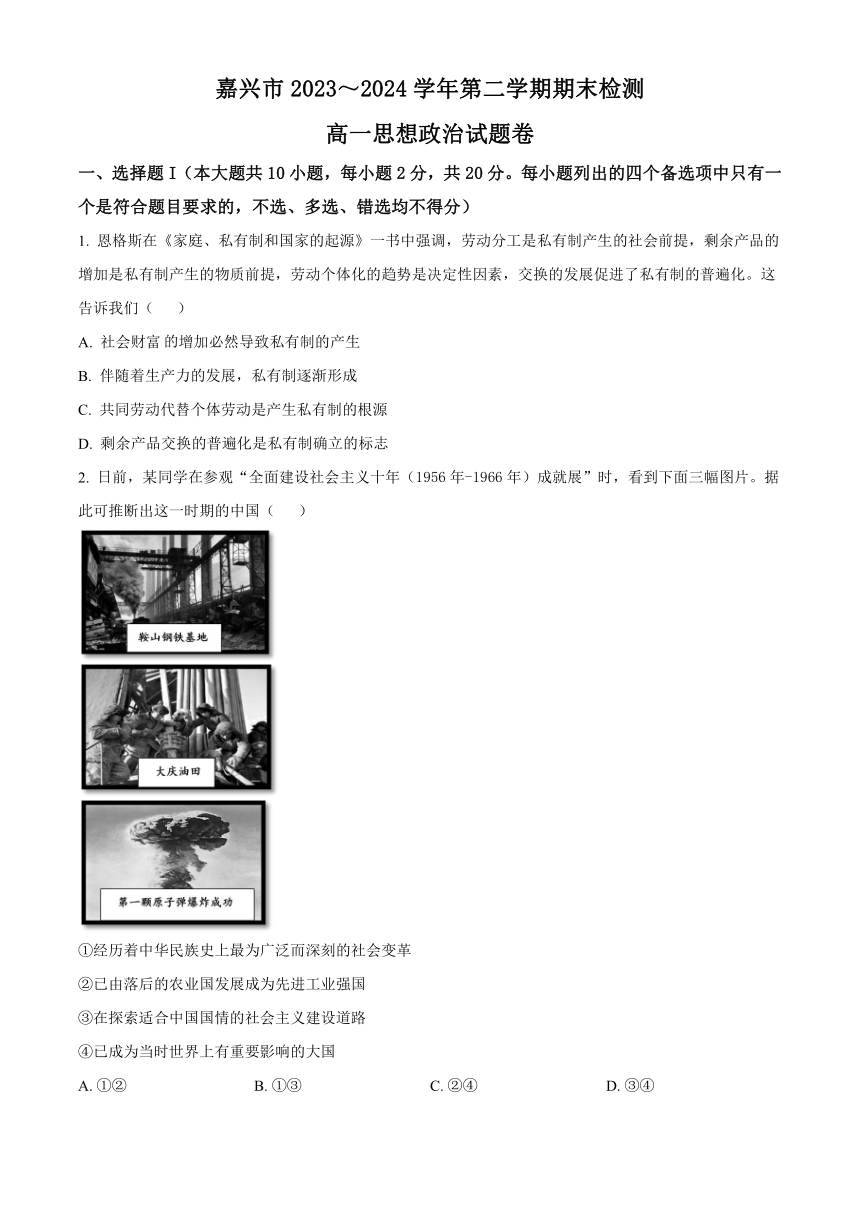 嘉兴市 2023～2024 学年第二学期期末检测

高一思想政治试题卷

一、选择题 I（本大题共 10 小题，每小题 2 分，共 20 分。每小题列出的四个备选项中只有一个是符合题目要求的，不选、多选、错选均不得分）

1. 恩格斯在《家庭、私有制和国家的起源》一书中强调，劳动分工是私有制产生的社会前提，剩余产品的增加是私有制产生的物质前提，劳动个体化的趋势是决定性因素，交换的发展促进了私有制的普遍化。这告诉我们（　　）

A. 社会财富 的增加必然导致私有制的产生

B. 伴随着生产力的发展，私有制逐渐形成

C. 共同劳动代替个体劳动是产生私有制的根源

D. 剩余产品交换的普遍化是私有制确立的标志

2. 日前，某同学在参观“全面建设社会主义十年（1956 年-1966 年）成就展”时，看到下面三幅图片。据此可推断出这一时期的中国（　　）

鞍山钢铁基地

大庆油田

第一颗原子弹爆炸成功

①经历着中华民族史上最为广泛而深刻的社会变革

②已由落后的农业国发展成为先进工业强国

③在探索适合中国国情的社会主义建设道路

④已成为当时世界上有重要影响的大国

A. ①②　　B. ①③　　C. ②④　　D. ③④